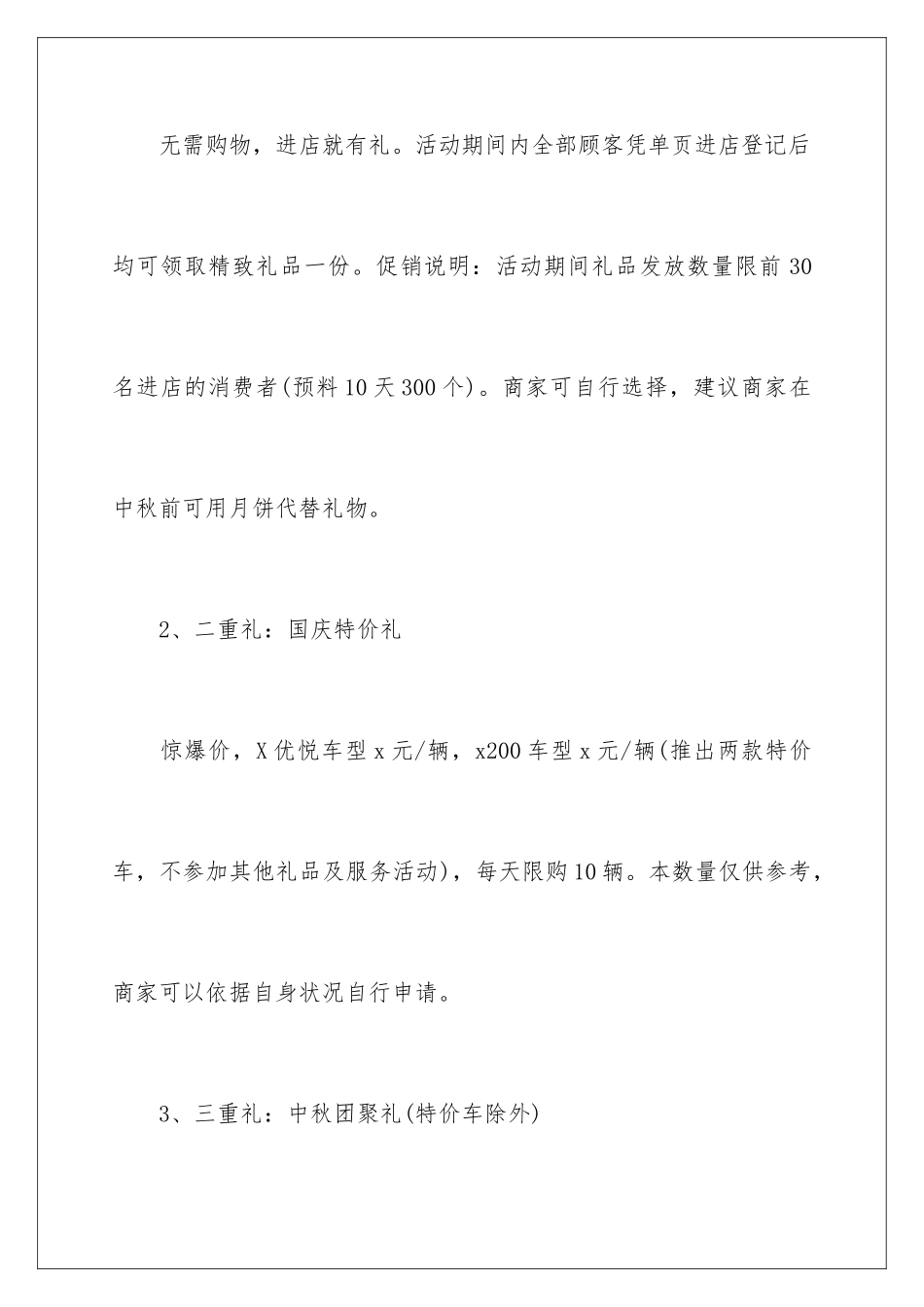 无需购物，进店就有礼。活动期间内全部顾客凭单页进店登记后均可领取精致礼品一份。促销说明：活动期间礼品发放数量限前30名进店的消费者(预料10天300个)。商家可自行选择，建议商家在中秋前可用月饼代替礼物。

2、二重礼：国庆特价礼

惊爆价，X优悦车型x元/辆，x200车型x元/辆(推出两款特价车，不参加其他礼品及服务活动)，每天限购10辆。本数量仅供参考，商家可以依据自身状况自行申请。

3、三重礼：中秋团聚礼(特价车除外)